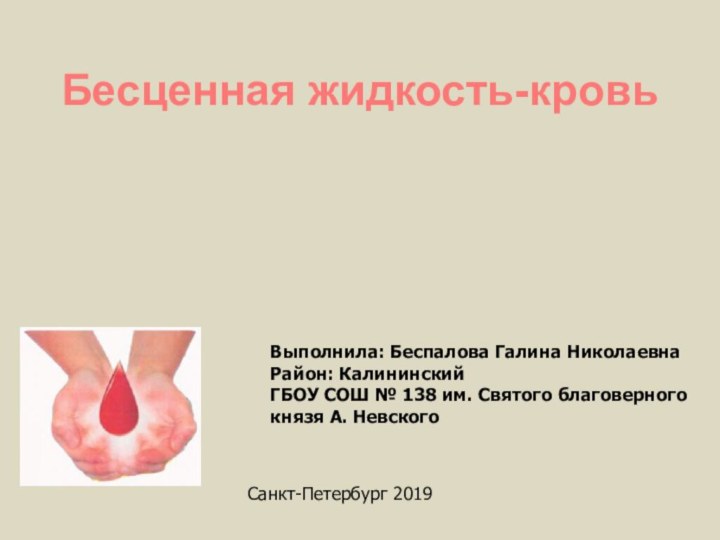 Бесценная жидкость-кровь

Выполнила: Беспалова Галина Николаевна
Район: Калининский
ГБОУ СОШ № 138 им. Святого благоверного князя А. Невского

Санкт-Петербург 2019